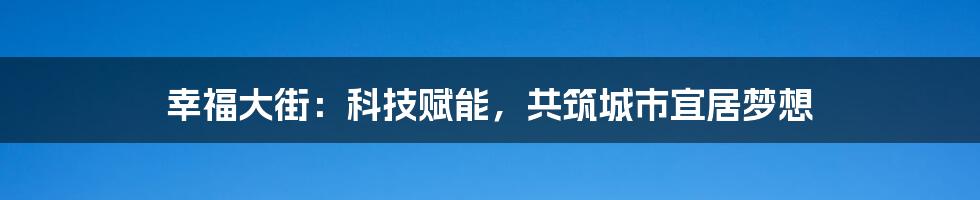 幸福大街：科技赋能，共筑城市宜居梦想